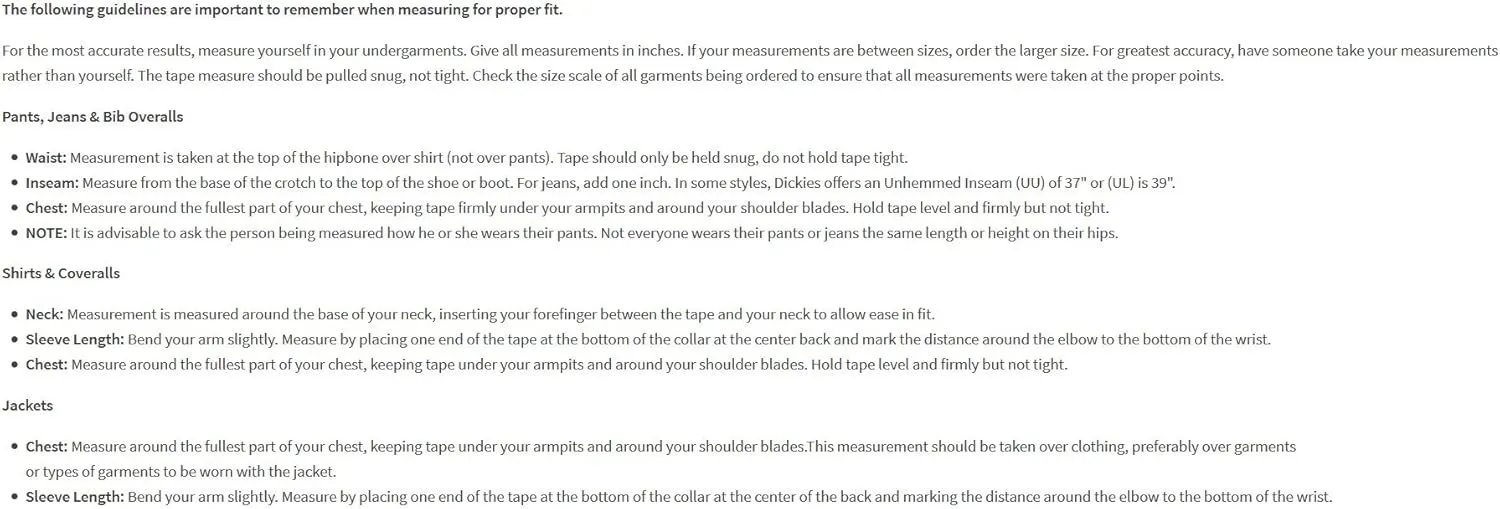 The following guidelines are important to remember when measuring for proper fit.

For the most accurate results, measure yourself in your undergarments. Give all measurements in inches. If your measurements are between sizes, order the larger size. For greatest accuracy, have someone take your measurements rather than yourself. The tape measure should be pulled snug, not tight. Check the size scale of all garments being ordered to ensure that all measurements were taken at the proper points.

Pants, Jeans & Bib Overalls

- Waist: Measurement is taken at the top of the hipbone over shirt (not over pants). Tape should only be held snug, do not hold tape tight.
- Inseam: Measure from the base of the crotch to the top of the shoe or boot. For jeans, add one inch. In some styles, Dickies offers an Unhemmed Inseam (UU) of 37" or (UL) is 39".
- Chest: Measure around the fullest part of your chest, keeping tape firmly under your armpits and around your shoulder blades. Hold tape level and firmly but not tight.
- NOTE: It is advisable to ask the person being measured how he or she wears their pants. Not everyone wears their pants or jeans the same length or height on their hips.

Shirts & Coveralls

- Neck: Measurement is measured around the base of your neck, inserting your forefinger between the tape and your neck to allow ease in fit.
- Sleeve Length: Bend your arm slightly. Measure by placing one end of the tape at the bottom of the collar at the center back and mark the distance around the elbow to the bottom of the wrist.
- Chest: Measure around the fullest part of your chest, keeping tape under your armpits and around your shoulder blades. Hold tape level and firmly but not tight.

Jackets

- Chest: Measure around the fullest part of your chest, keeping tape under your armpits and around your shoulder blades.This measurement should be taken over clothing, preferably over garments or types of garments to be worn with the jacket.
- Sleeve Length: Bend your arm slightly. Measure by placing one end of the tape at the bottom of the collar at the center of the back and marking the distance around the elbow to the bottom of the wrist.